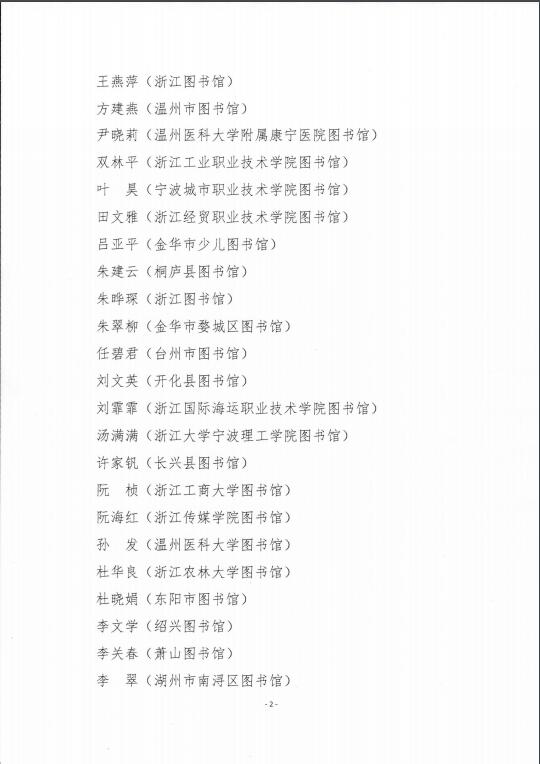 王燕萍（浙江图书馆）
方建燕（温州市图书馆）
尹晓莉（温州医科大学附属康宁医院图书馆）
双林平（浙江工业职业技术学院图书馆）
叶　昊（宁波城市职业技术学院图书馆）
田文雅（浙江经贸职业技术学院图书馆）
吕亚平（金华市少儿图书馆）
朱建云（桐庐县图书馆）
朱晔琛（浙江图书馆）
朱翠柳（金华市婺城区图书馆）
任碧君（台州市图书馆）
刘文英（开化县图书馆）
刘霏霏（浙江国际海运职业技术学院图书馆）
汤满满（浙江大学宁波理工学院图书馆）
许家钒（长兴县图书馆）
阮　桢（浙江工商大学图书馆）
阮海红（浙江传媒学院图书馆）
孙　发（温州医科大学图书馆）
杜华良（浙江农林大学图书馆）
杜晓娟（东阳市图书馆）
李文学（绍兴图书馆）
李关春（萧山图书馆）
李　翠（湖州市南浔区图书馆）

- 2 -